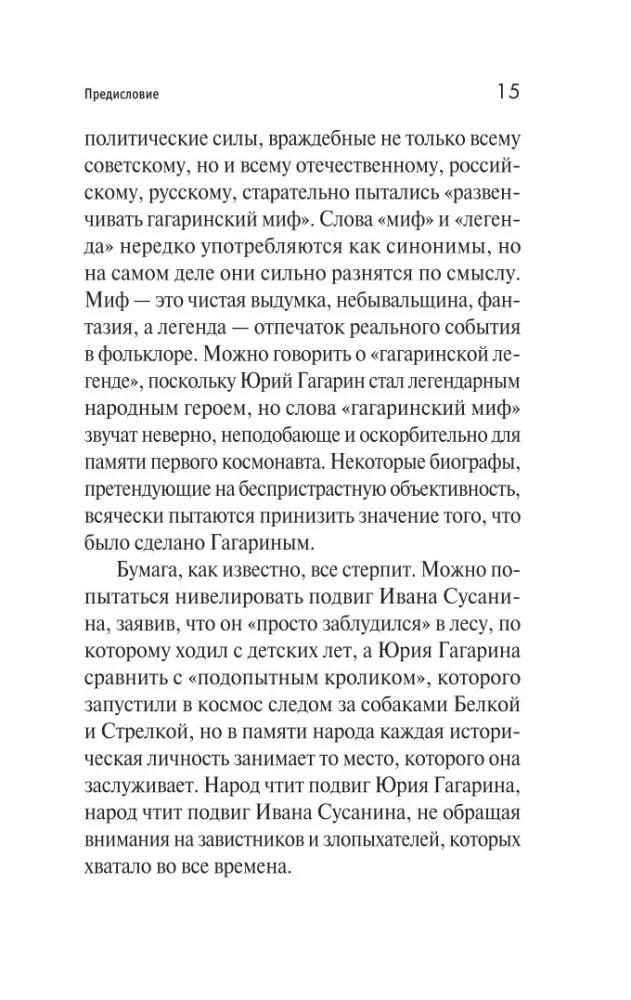 Предисловие 15

политические силы, враждебные не только всему советскому, но и всему отечественному, российскому, русскому, старательно пытались «развенчивать гагаринский миф». Слова «миф» и «легенда» нередко употребляются как синонимы, но на самом деле они сильно разнятся по смыслу. Миф — это чистая выдумка, небывальщина, фантазия, а легенда — отпечаток реального события в фольклоре. Можно говорить о «гагаринской легенде», поскольку Юрий Гагарин стал легендарным народным героем, но слова «гагаринский миф» звучат неверно, неподобающе и оскорбительно для памяти первого космонавта. Некоторые биографы, претендующие на беспристрастную объективность, всячески пытаются принизить значение того, что было сделано Гагариным.

Бумага, как известно, все стерпит. Можно попытаться нивелировать подвиг Ивана Сусанина, заявив, что он «просто заблудился» в лесу, по которому ходил с детских лет, а Юрия Гагарина сравнить с «подопытным кроликом», которого запустили в космос следом за собаками Белкой и Стрелкой, но в памяти народа каждая историческая личность занимает то место, которого она заслуживает. Народ чтит подвиг Юрия Гагарина, народ чтит подвиг Ивана Сусанина, не обращая внимания на завистников и злопыхателей, которых хватало во все времена.